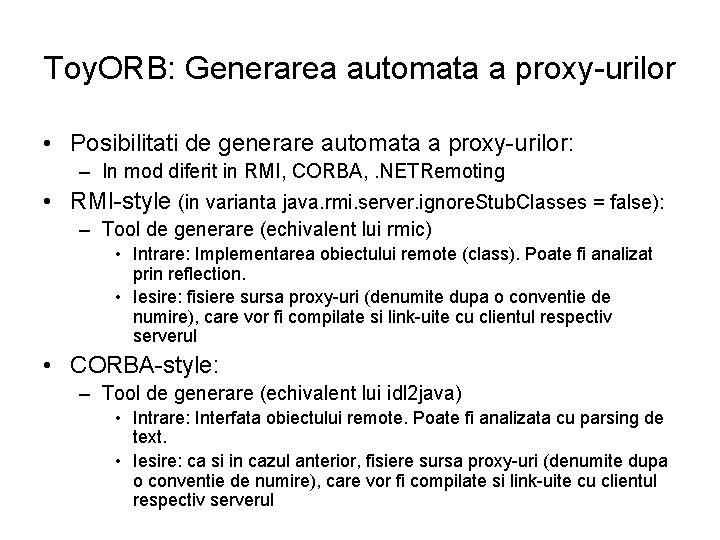 ToyORB: Generarea automata a proxy-urilor

• Posibilitati de generare automata a proxy-urilor:
  – In mod diferit in RMI, CORBA, .NETRemoting
• RMI-style (in varianta java.rmi.server.ignoreStubClasses = false):
  – Tool de generare (echivalent lui rmic)
    • Intrare: Implementarea obiectului remote (class). Poate fi analizat prin reflection.
    • Iesire: fisiere sursa proxy-uri (denumite dupa o conventie de numire), care vor fi compilate si link-uite cu clientul respectiv serverul
• CORBA-style:
  – Tool de generare (echivalent lui idl2java)
    • Intrare: Interfata obiectului remote. Poate fi analizata cu parsing de text.
    • Iesire: ca si in cazul anterior, fisiere sursa proxy-uri (denumite dupa o conventie de numire), care vor fi compilate si link-uite cu clientul respectiv serverul